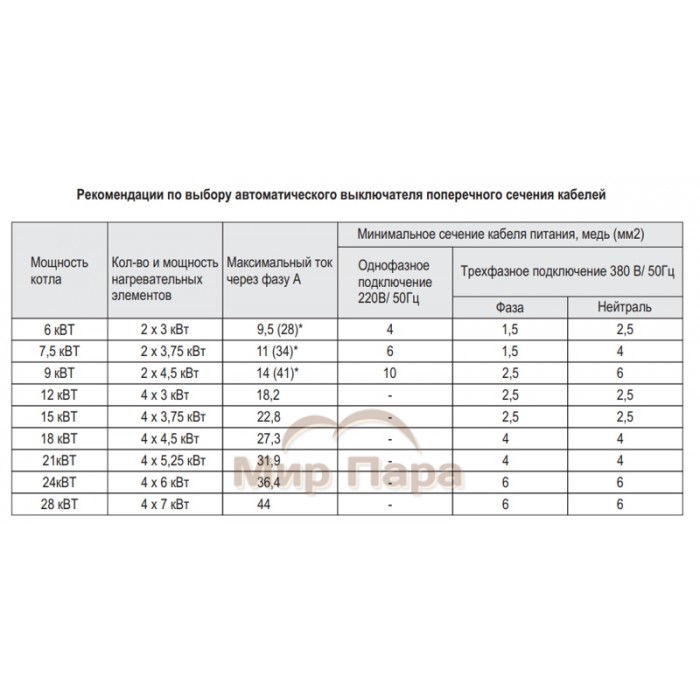 Рекомендации по выбору автоматического выключателя поперечного сечения кабелей

| Мощность котла | Кол-во и мощность нагревательных элементов | Максимальный ток через фазу А | Минимальное сечение кабеля питания, медь (мм2) | | |
|---|---|---|---|---|---|
| | | | Однофазное подключение 220В/ 50Гц | Трехфазное подключение 380 В/ 50Гц | |
| | | | | Фаза | Нейтраль |
| 6 кВТ | 2 х 3 кВт | 9,5 (28)* | 4 | 1,5 | 2,5 |
| 7,5 кВТ | 2 х 3,75 кВт | 11 (34)* | 6 | 1,5 | 4 |
| 9 кВТ | 2 х 4,5 кВт | 14 (41)* | 10 | 2,5 | 6 |
| 12 кВТ | 4 х 3 кВт | 18,2 | - | 2,5 | 2,5 |
| 15 кВТ | 4 х 3,75 кВт | 22,8 | - | 2,5 | 2,5 |
| 18 кВТ | 4 х 4,5 кВт | 27,3 | - | 4 | 4 |
| 21кВТ | 4 х 5,25 кВт | 31,9 | - | 4 | 4 |
| 24кВТ | 4 х 6 кВт | 36,4 | - | 6 | 6 |
| 28 кВТ | 4 х 7 кВт | 44 | - | 6 | 6 |

Мир Пара